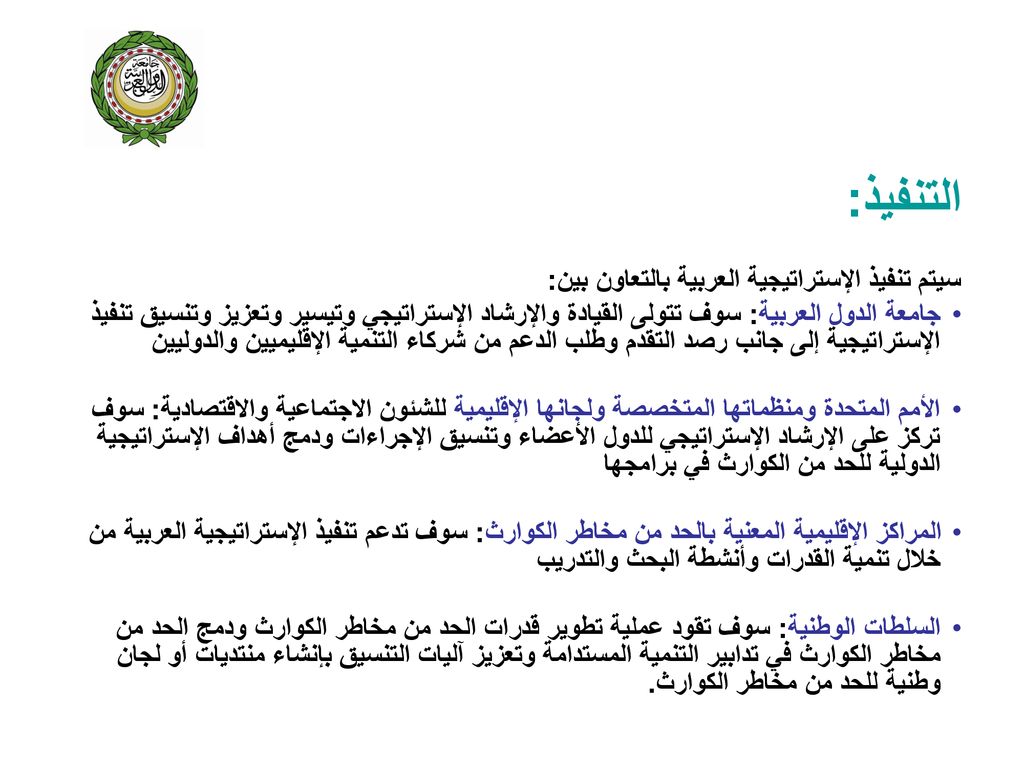 جامعة الدول العربية

التنفيذ:

سيتم تنفيذ الإستراتيجية العربية بالتعاون بين:

• جامعة الدول العربية: سوف تتولى القيادة والإرشاد الإستراتيجي وتيسير وتعزيز وتنسيق تنفيذ الإستراتيجية إلى جانب رصد التقدم وطلب الدعم من شركاء التنمية الإقليميين والدوليين

• الأمم المتحدة ومنظماتها المتخصصة ولجانها الإقليمية للشئون الاجتماعية والاقتصادية: سوف تركز على الإرشاد الإستراتيجي للدول الأعضاء وتنسيق الإجراءات ودمج أهداف الإستراتيجية الدولية للحد من الكوارث في برامجها

• المراكز الإقليمية المعنية بالحد من مخاطر الكوارث: سوف تدعم تنفيذ الإستراتيجية العربية من خلال تنمية القدرات وأنشطة البحث والتدريب

• السلطات الوطنية: سوف تقود عملية تطوير قدرات الحد من مخاطر الكوارث ودمج الحد من مخاطر الكوارث في تدابير التنمية المستدامة وتعزيز آليات التنسيق بإنشاء منتديات أو لجان وطنية للحد من مخاطر الكوارث.